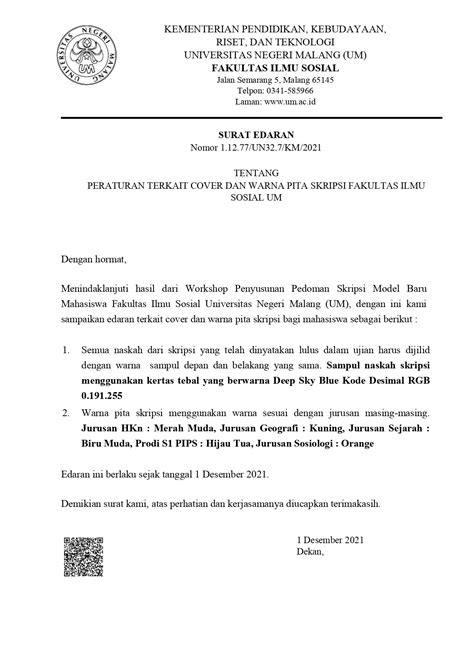 UNIVERSITAS NEGERI MALANG
UM

KEMENTERIAN PENDIDIKAN, KEBUDAYAAN, RISET, DAN TEKNOLOGI
UNIVERSITAS NEGERI MALANG (UM)
FAKULTAS ILMU SOSIAL
Jalan Semarang 5, Malang 65145
Telpon: 0341-585966
Laman: www.um.ac.id

SURAT EDARAN
Nomor 1.12.77/UN32.7/KM/2021

TENTANG
PERATURAN TERKAIT COVER DAN WARNA PITA SKRIPSI FAKULTAS ILMU SOSIAL UM

Dengan hormat,

Menindaklanjuti hasil dari Workshop Penyusunan Pedoman Skripsi Model Baru Mahasiswa Fakultas Ilmu Sosial Universitas Negeri Malang (UM), dengan ini kami sampaikan edaran terkait cover dan warna pita skripsi bagi mahasiswa sebagai berikut :

1. Semua naskah dari skripsi yang telah dinyatakan lulus dalam ujian harus dijilid dengan warna sampul depan dan belakang yang sama. Sampul naskah skripsi menggunakan kertas tebal yang berwarna Deep Sky Blue Kode Desimal RGB 0.191.255
2. Warna pita skripsi menggunakan warna sesuai dengan jurusan masing-masing. Jurusan HKn : Merah Muda, Jurusan Geografi : Kuning, Jurusan Sejarah : Biru Muda, Prodi S1 PIPS : Hijau Tua, Jurusan Sosiologi : Orange

Edaran ini berlaku sejak tanggal 1 Desember 2021.

Demikian surat kami, atas perhatian dan kerjasamanya diucapkan terimakasih.

1 Desember 2021
Dekan,